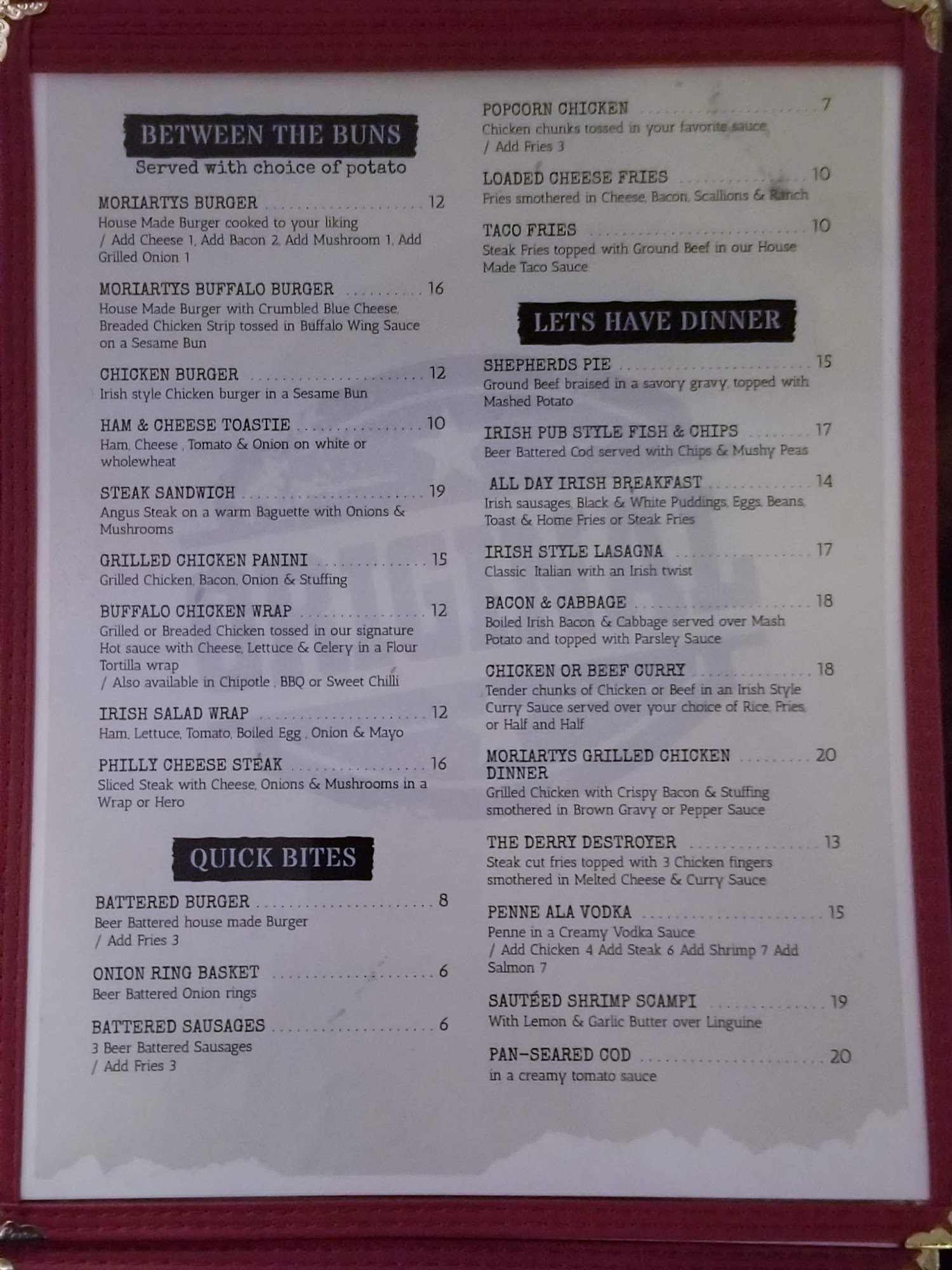 BETWEEN THE BUNS
Served with choice of potato

MORIARTYS BURGER 12
House Made Burger cooked to your liking
/ Add Cheese 1, Add Bacon 2, Add Mushroom 1, Add Grilled Onion 1

MORIARTYS BUFFALO BURGER 16
House Made Burger with Crumbled Blue Cheese, Breaded Chicken Strip tossed in Buffalo Wing Sauce on a Sesame Bun

CHICKEN BURGER 12
Irish style Chicken burger in a Sesame Bun

HAM & CHEESE TOASTIE 10
Ham, Cheese , Tomato & Onion on white or wholewheat

STEAK SANDWICH 19
Angus Steak on a warm Baguette with Onions & Mushrooms

GRILLED CHICKEN PANINI 15
Grilled Chicken, Bacon, Onion & Stuffing

BUFFALO CHICKEN WRAP 12
Grilled or Breaded Chicken tossed in our signature Hot sauce with Cheese, Lettuce & Celery in a Flour Tortilla wrap
/ Also available in Chipotle , BBQ or Sweet Chilli

IRISH SALAD WRAP 12
Ham, Lettuce, Tomato, Boiled Egg , Onion & Mayo

PHILLY CHEESE STEAK 16
Sliced Steak with Cheese, Onions & Mushrooms in a Wrap or Hero

QUICK BITES

BATTERED BURGER 8
Beer Battered house made Burger
/ Add Fries 3

ONION RING BASKET 6
Beer Battered Onion rings

BATTERED SAUSAGES 6
3 Beer Battered Sausages
/ Add Fries 3

POPCORN CHICKEN 7
Chicken chunks tossed in your favorite sauce
/ Add Fries 3

LOADED CHEESE FRIES 10
Fries smothered in Cheese, Bacon, Scallions & Ranch

TACO FRIES 10
Steak Fries topped with Ground Beef in our House Made Taco Sauce

LETS HAVE DINNER

SHEPHERDS PIE 15
Ground Beef braised in a savory gravy, topped with Mashed Potato

IRISH PUB STYLE FISH & CHIPS 17
Beer Battered Cod served with Chips & Mushy Peas

ALL DAY IRISH BREAKFAST 14
Irish sausages, Black & White Puddings, Eggs, Beans, Toast & Home Fries or Steak Fries

IRISH STYLE LASAGNA 17
Classic Italian with an Irish twist

BACON & CABBAGE 18
Boiled Irish Bacon & Cabbage served over Mash Potato and topped with Parsley Sauce

CHICKEN OR BEEF CURRY 18
Tender chunks of Chicken or Beef in an Irish Style Curry Sauce served over your choice of Rice, Fries, or Half and Half

MORIARTYS GRILLED CHICKEN DINNER 20
Grilled Chicken with Crispy Bacon & Stuffing smothered in Brown Gravy or Pepper Sauce

THE DERRY DESTROYER 13
Steak cut fries topped with 3 Chicken fingers smothered in Melted Cheese & Curry Sauce

PENNE ALA VODKA 15
Penne in a Creamy Vodka Sauce
/ Add Chicken 4 Add Steak 6 Add Shrimp 7 Add Salmon 7

SAUTÉED SHRIMP SCAMPI 19
With Lemon & Garlic Butter over Linguine

PAN-SEARED COD 20
in a creamy tomato sauce